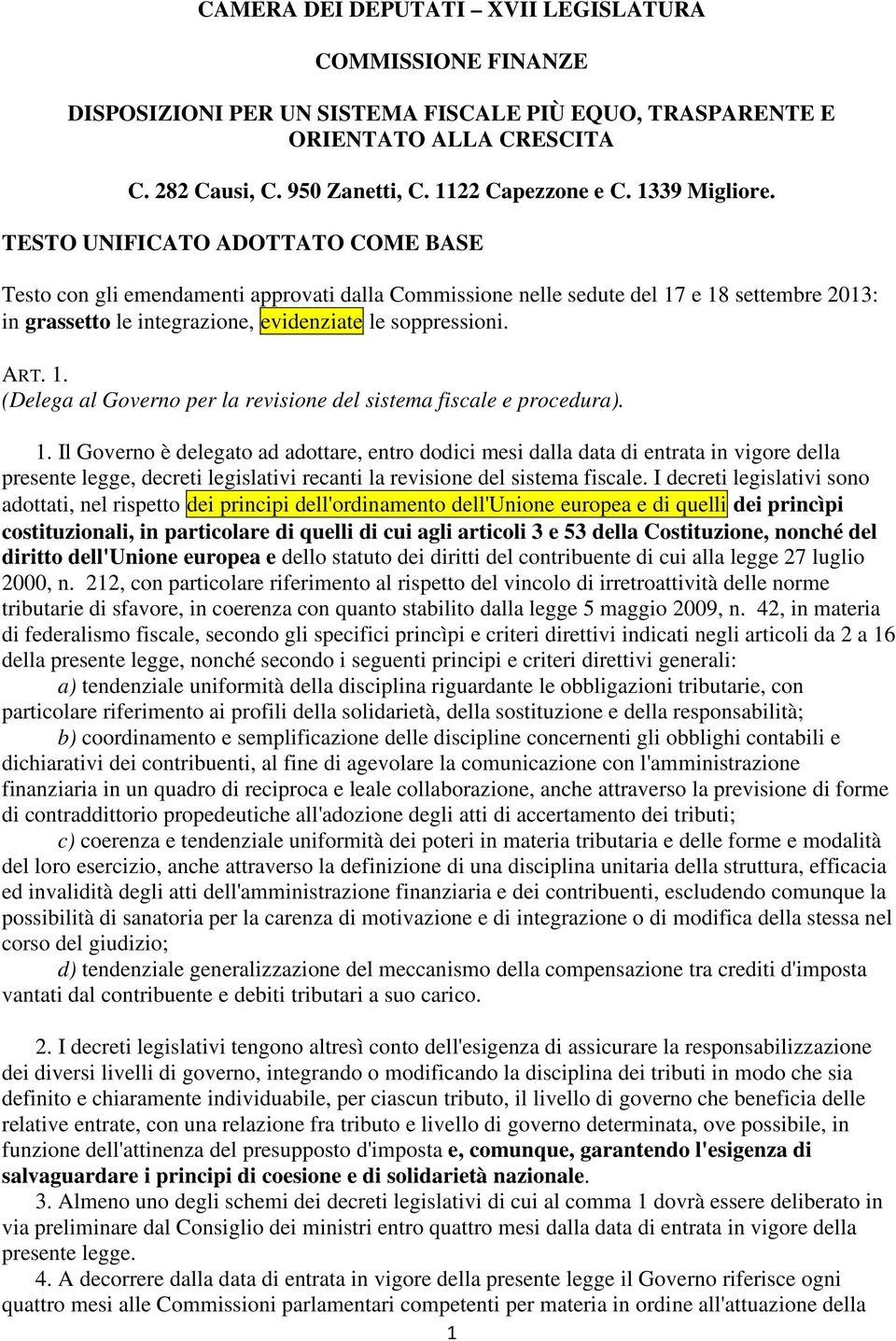 CAMERA DEI DEPUTATI – XVII LEGISLATURA

COMMISSIONE FINANZE

DISPOSIZIONI PER UN SISTEMA FISCALE PIÙ EQUO, TRASPARENTE E ORIENTATO ALLA CRESCITA

C. 282 Causi, C. 950 Zanetti, C. 1122 Capezzone e C. 1339 Migliore.

TESTO UNIFICATO ADOTTATO COME BASE

Testo con gli emendamenti approvati dalla Commissione nelle sedute del 17 e 18 settembre 2013: in grassetto le integrazione, evidenziate le soppressioni.

ART. 1.
(Delega al Governo per la revisione del sistema fiscale e procedura).

1. Il Governo è delegato ad adottare, entro dodici mesi dalla data di entrata in vigore della presente legge, decreti legislativi recanti la revisione del sistema fiscale. I decreti legislativi sono adottati, nel rispetto dei principi dell'ordinamento dell'Unione europea e di quelli dei princìpi costituzionali, in particolare di quelli di cui agli articoli 3 e 53 della Costituzione, nonché del diritto dell'Unione europea e dello statuto dei diritti del contribuente di cui alla legge 27 luglio 2000, n. 212, con particolare riferimento al rispetto del vincolo di irretroattività delle norme tributarie di sfavore, in coerenza con quanto stabilito dalla legge 5 maggio 2009, n. 42, in materia di federalismo fiscale, secondo gli specifici princìpi e criteri direttivi indicati negli articoli da 2 a 16 della presente legge, nonché secondo i seguenti principi e criteri direttivi generali:
a) tendenziale uniformità della disciplina riguardante le obbligazioni tributarie, con particolare riferimento ai profili della solidarietà, della sostituzione e della responsabilità;
b) coordinamento e semplificazione delle discipline concernenti gli obblighi contabili e dichiarativi dei contribuenti, al fine di agevolare la comunicazione con l'amministrazione finanziaria in un quadro di reciproca e leale collaborazione, anche attraverso la previsione di forme di contraddittorio propedeutiche all'adozione degli atti di accertamento dei tributi;
c) coerenza e tendenziale uniformità dei poteri in materia tributaria e delle forme e modalità del loro esercizio, anche attraverso la definizione di una disciplina unitaria della struttura, efficacia ed invalidità degli atti dell'amministrazione finanziaria e dei contribuenti, escludendo comunque la possibilità di sanatoria per la carenza di motivazione e di integrazione o di modifica della stessa nel corso del giudizio;
d) tendenziale generalizzazione del meccanismo della compensazione tra crediti d'imposta vantati dal contribuente e debiti tributari a suo carico.

2. I decreti legislativi tengono altresì conto dell'esigenza di assicurare la responsabilizzazione dei diversi livelli di governo, integrando o modificando la disciplina dei tributi in modo che sia definito e chiaramente individuabile, per ciascun tributo, il livello di governo che beneficia delle relative entrate, con una relazione fra tributo e livello di governo determinata, ove possibile, in funzione dell'attinenza del presupposto d'imposta e, comunque, garantendo l'esigenza di salvaguardare i principi di coesione e di solidarietà nazionale.
3. Almeno uno degli schemi dei decreti legislativi di cui al comma 1 dovrà essere deliberato in via preliminare dal Consiglio dei ministri entro quattro mesi dalla data di entrata in vigore della presente legge.
4. A decorrere dalla data di entrata in vigore della presente legge il Governo riferisce ogni quattro mesi alle Commissioni parlamentari competenti per materia in ordine all'attuazione della

1